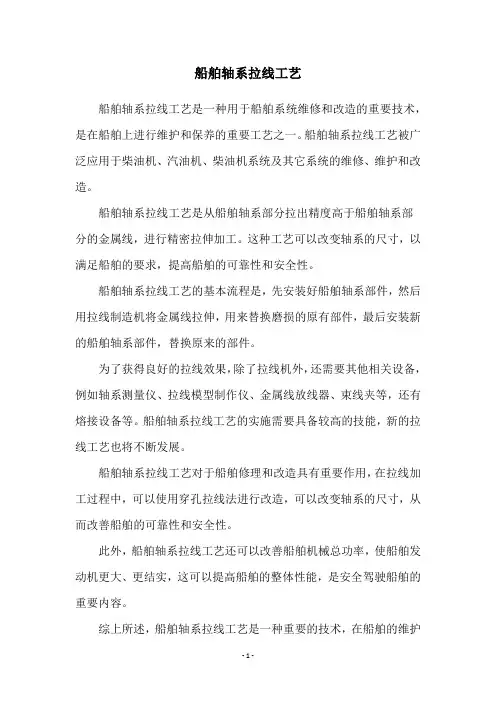 船舶轴系拉线工艺

船舶轴系拉线工艺是一种用于船舶系统维修和改造的重要技术，是在船舶上进行维护和保养的重要工艺之一。船舶轴系拉线工艺被广泛应用于柴油机、汽油机、柴油机系统及其它系统的维修、维护和改造。

船舶轴系拉线工艺是从船舶轴系部分拉出精度高于船舶轴系部分的金属线，进行精密拉伸加工。这种工艺可以改变轴系的尺寸，以满足船舶的要求，提高船舶的可靠性和安全性。

船舶轴系拉线工艺的基本流程是，先安装好船舶轴系部件，然后用拉线制造机将金属线拉伸，用来替换磨损的原有部件，最后安装新的船舶轴系部件，替换原来的部件。

为了获得良好的拉线效果，除了拉线机外，还需要其他相关设备，例如轴系测量仪、拉线模型制作仪、金属线放线器、束线夹等，还有熔接设备等。船舶轴系拉线工艺的实施需要具备较高的技能，新的拉线工艺也将不断发展。

船舶轴系拉线工艺对于船舶修理和改造具有重要作用，在拉线加工过程中，可以使用穿孔拉线法进行改造，可以改变轴系的尺寸，从而改善船舶的可靠性和安全性。

此外，船舶轴系拉线工艺还可以改善船舶机械总功率，使船舶发动机更大、更结实，这可以提高船舶的整体性能，是安全驾驶船舶的重要内容。

综上所述，船舶轴系拉线工艺是一种重要的技术，在船舶的维护

- 1 -